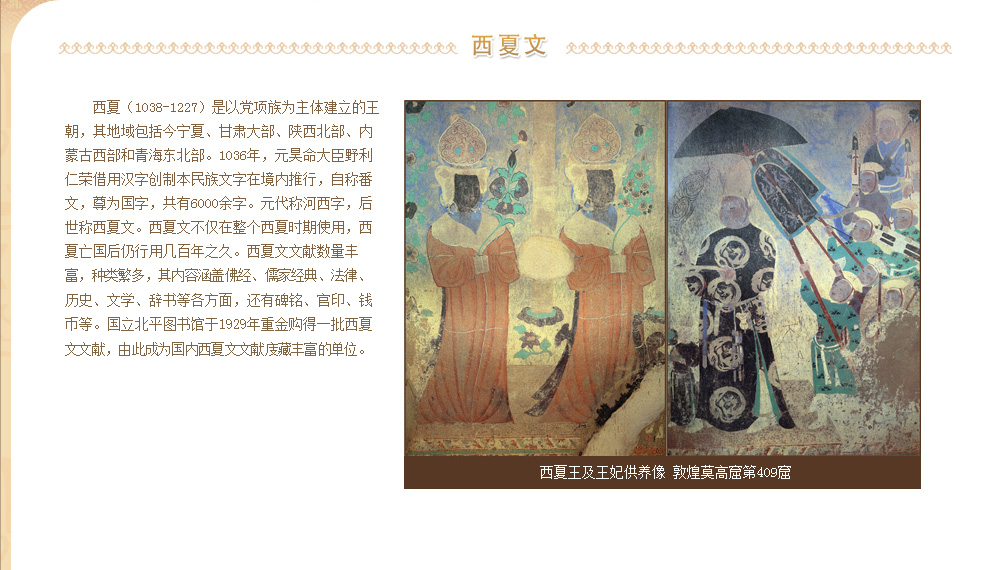 西夏文

西夏（1038-1227）是以党项族为主体建立的王朝，其地域包括今宁夏、甘肃大部、陕西北部、内蒙古西部和青海东北部。1036年，元昊命大臣野利仁荣借用汉字创制本民族文字在境内推行，自称番文，尊为国字，共有6000余字。元代称河西字，后世称西夏文。西夏文不仅在整个西夏时期使用，西夏亡国后仍行用几百年之久。西夏文文献数量丰富，种类繁多，其内容涵盖佛经、儒家经典、法律、历史、文学、辞书等各方面，还有碑铭、官印、钱币等。国立北平图书馆于1929年重金购得一批西夏文文献，由此成为国内西夏文文献庋藏丰富的单位。

西夏王及王妃供养像 敦煌莫高窟第409窟